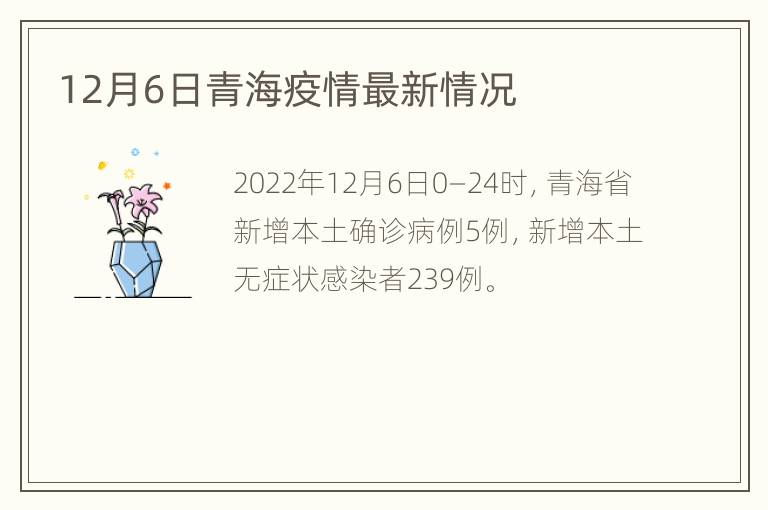 12月6日青海疫情最新情况

2022年12月6日0—24时, 青海省新增本土确诊病例5例, 新增本土无症状感染者239例。